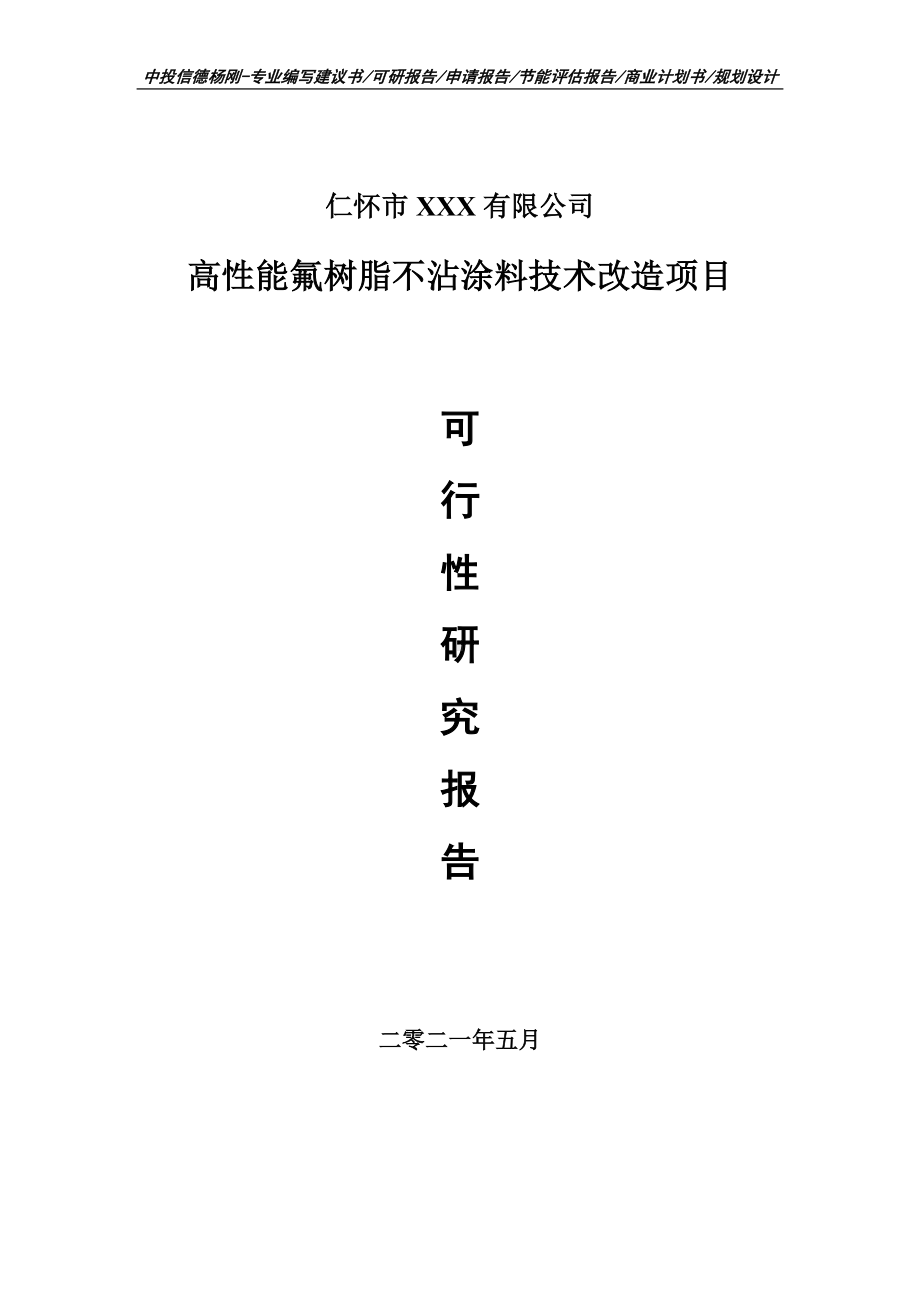 中投信德杨刚-专业编写建议书/可研报告/申请报告/节能评估报告/商业计划书/规划设计

仁怀市 XXX 有限公司

高性能氟树脂不沾涂料技术改造项目

可
行
性
研
究
报
告

二零二一年五月